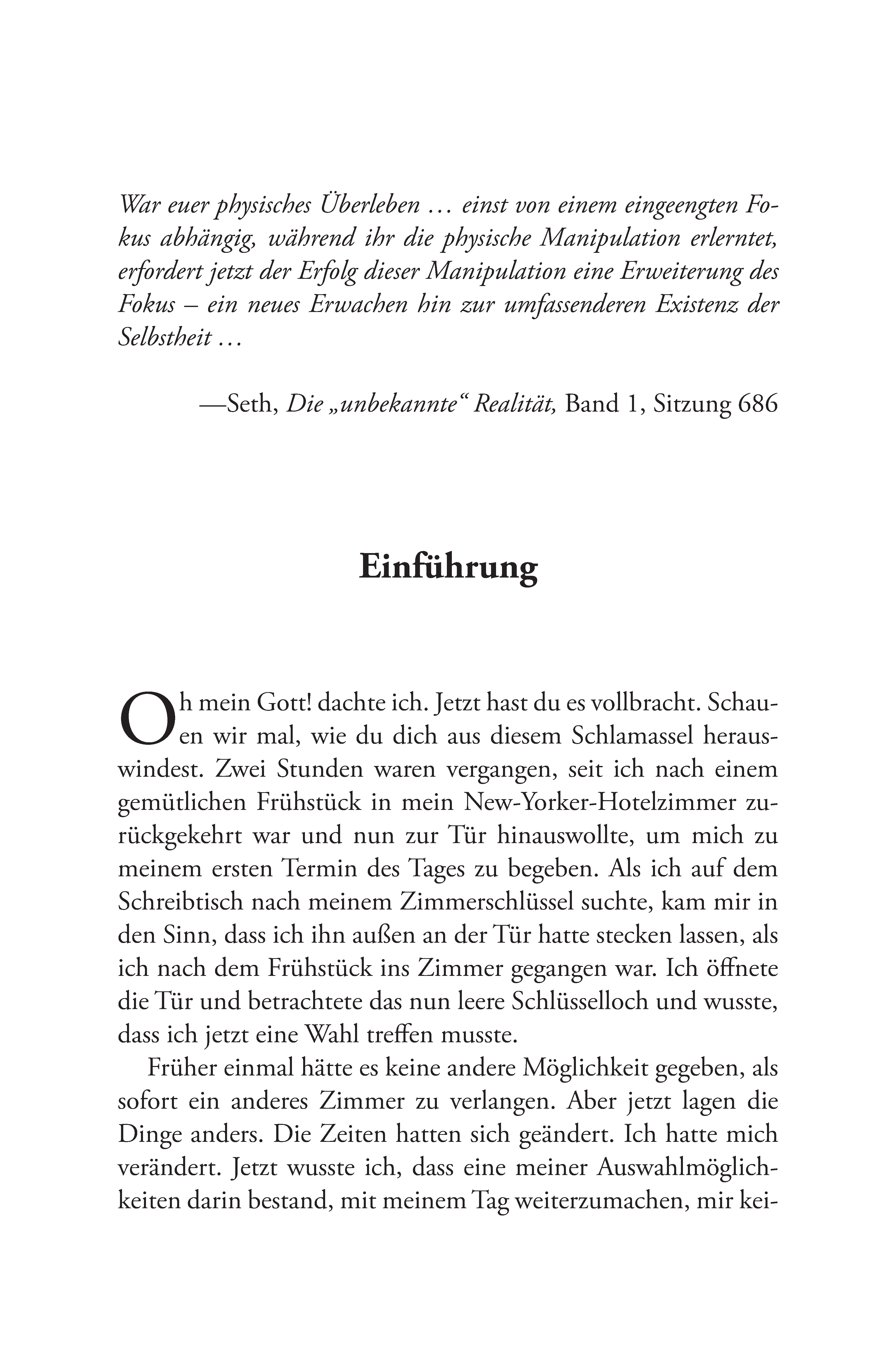 War euer physisches Überleben … einst von einem eingeengten Fokus abhängig, während ihr die physische Manipulation erlerntet, erfordert jetzt der Erfolg dieser Manipulation eine Erweiterung des Fokus – ein neues Erwachen hin zur umfassenderen Existenz der Selbstheit …

—Seth, Die „unbekannte“ Realität, Band 1, Sitzung 686

Einführung

Oh mein Gott! dachte ich. Jetzt hast du es vollbracht. Schauen wir mal, wie du dich aus diesem Schlamassel herauswindest. Zwei Stunden waren vergangen, seit ich nach einem gemütlichen Frühstück in mein New-Yorker-Hotelzimmer zurückgekehrt war und nun zur Tür hinauswollte, um mich zu meinem ersten Termin des Tages zu begeben. Als ich auf dem Schreibtisch nach meinem Zimmerschlüssel suchte, kam mir in den Sinn, dass ich ihn außen an der Tür hatte stecken lassen, als ich nach dem Frühstück ins Zimmer gegangen war. Ich öffnete die Tür und betrachtete das nun leere Schlüsselloch und wusste, dass ich jetzt eine Wahl treffen musste.

Früher einmal hätte es keine andere Möglichkeit gegeben, als sofort ein anderes Zimmer zu verlangen. Aber jetzt lagen die Dinge anders. Die Zeiten hatten sich geändert. Ich hatte mich verändert. Jetzt wusste ich, dass eine meiner Auswahlmöglichkeiten darin bestand, mit meinem Tag weiterzumachen, mir kei-